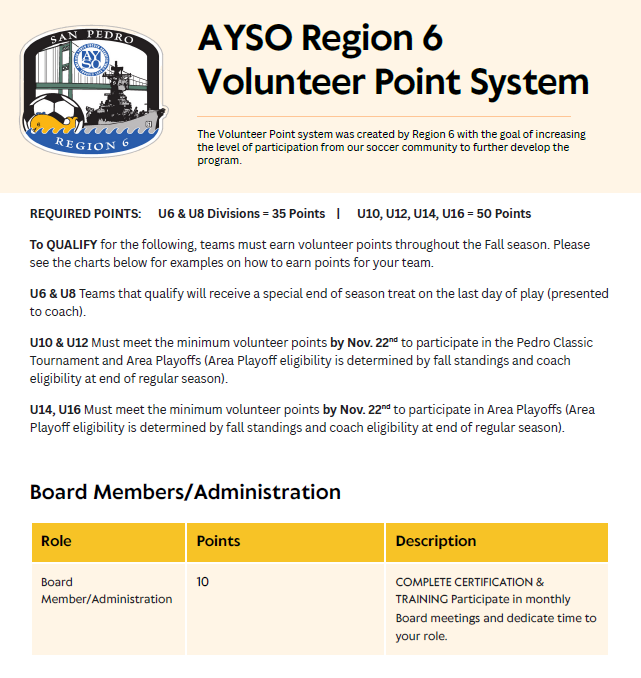 SAN PEDRO
AYSO
REGION 6

AYSO Region 6 Volunteer Point System

The Volunteer Point system was created by Region 6 with the goal of increasing the level of participation from our soccer community to further develop the program.

REQUIRED POINTS: U6 & U8 Divisions = 35 Points | U10, U12, U14, U16 = 50 Points

To QUALIFY for the following, teams must earn volunteer points throughout the Fall season. Please see the charts below for examples on how to earn points for your team.

U6 & U8 Teams that qualify will receive a special end of season treat on the last day of play (presented to coach).

U10 & U12 Must meet the minimum volunteer points by Nov. 22$^{nd}$ to participate in the Pedro Classic Tournament and Area Playoffs (Area Playoff eligibility is determined by fall standings and coach eligibility at end of regular season).

U14, U16 Must meet the minimum volunteer points by Nov. 22$^{nd}$ to participate in Area Playoffs (Area Playoff eligibility is determined by fall standings and coach eligibility at end of regular season).

Board Members/Administration

| Role | Points | Description |
|---|---|---|
| Board Member/Administration | 10 | COMPLETE CERTIFICATION & TRAINING Participate in monthly Board meetings and dedicate time to your role. |